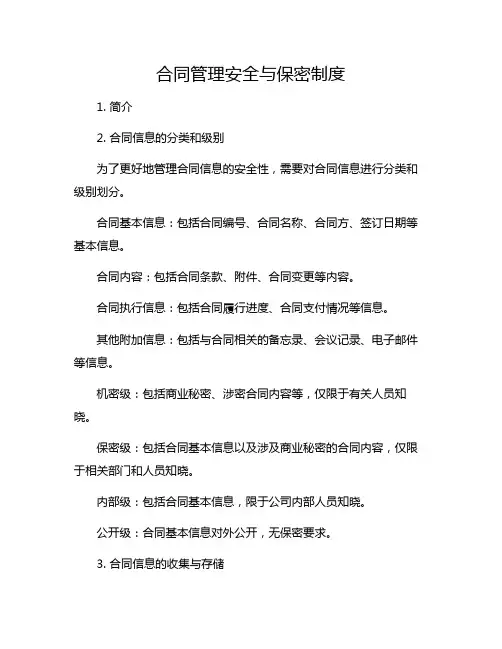 合同管理安全与保密制度

1. 简介

2. 合同信息的分类和级别

为了更好地管理合同信息的安全性，需要对合同信息进行分类和级别划分。

合同基本信息：包括合同编号、合同名称、合同方、签订日期等基本信息。

合同内容：包括合同条款、附件、合同变更等内容。

合同执行信息：包括合同履行进度、合同支付情况等信息。

其他附加信息：包括与合同相关的备忘录、会议记录、电子邮件等信息。

机密级：包括商业秘密、涉密合同内容等，仅限于有关人员知晓。

保密级：包括合同基本信息以及涉及商业秘密的合同内容，仅限于相关部门和人员知晓。

内部级：包括合同基本信息，限于公司内部人员知晓。

公开级：合同基本信息对外公开，无保密要求。

3. 合同信息的收集与存储